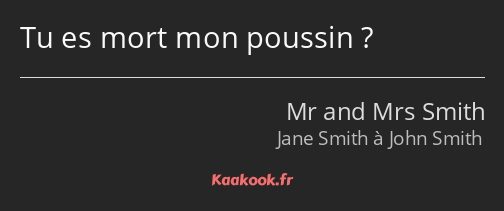 Tu es mort mon poussin ?

Mr and Mrs Smith
Jane Smith à John Smith

Kaakook.fr